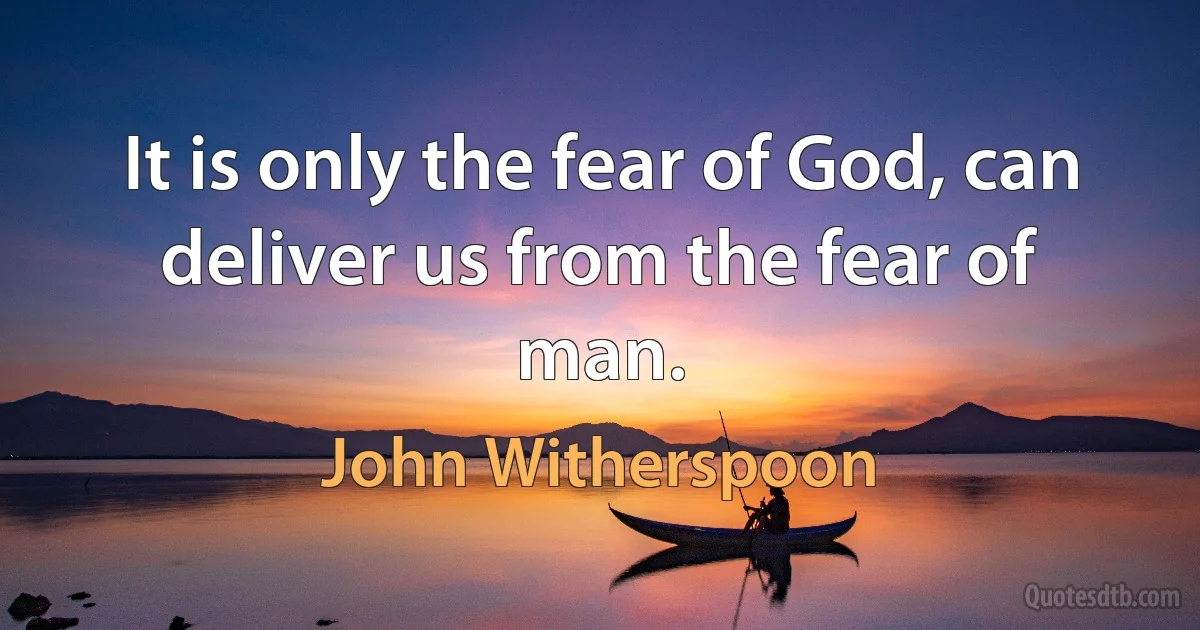 It is only the fear of God, can deliver us from the fear of man.

John Witherspoon

Quotesdtb.com